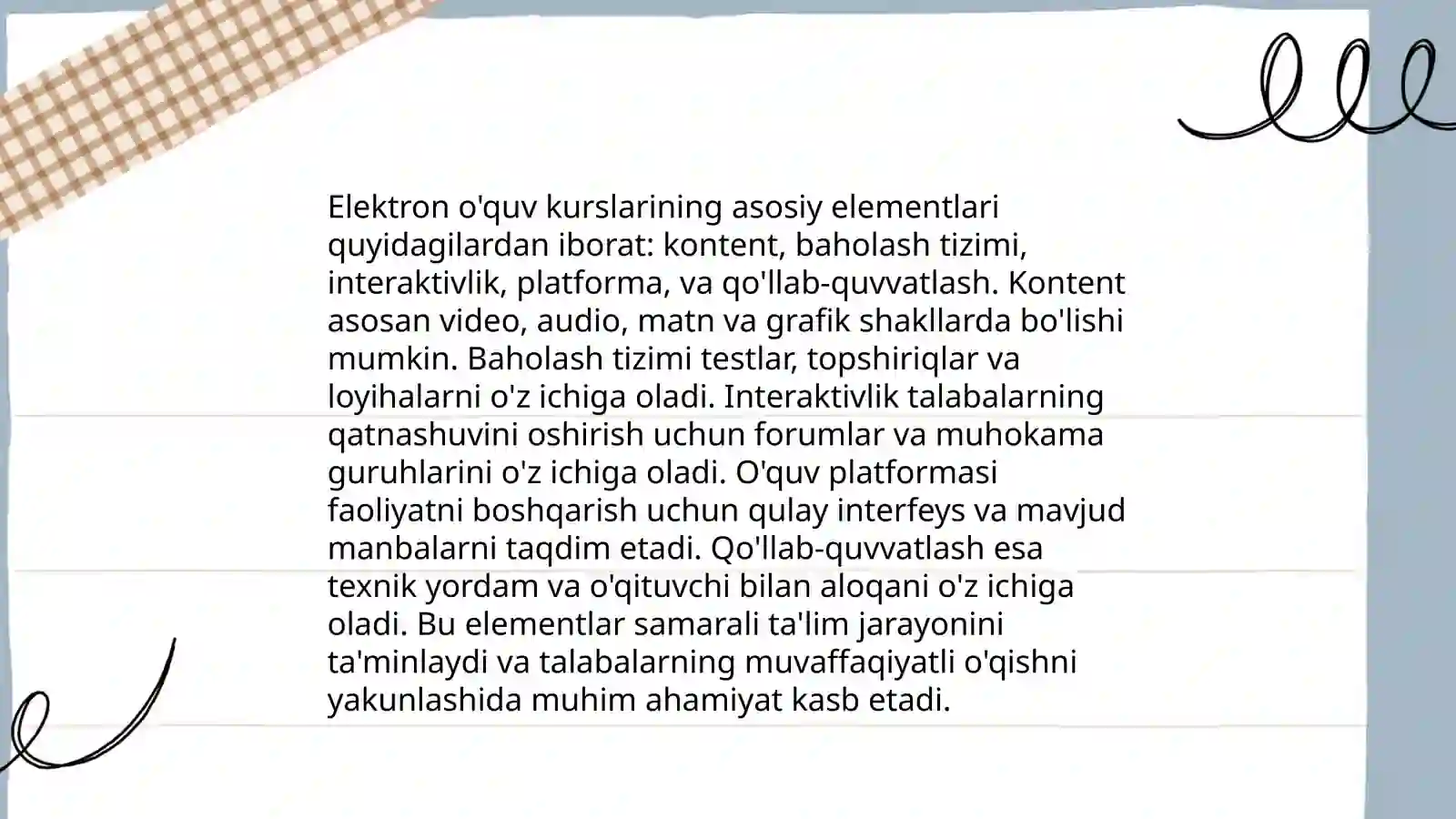 Elektron o'quv kurslarining asosiy elementlari quyidagilardan iborat: kontent, baholash tizimi, interaktivlik, platforma, va qo'llab-quvvatlash. Kontent asosan video, audio, matn va grafik shakllarda bo'lishi mumkin. Baholash tizimi testlar, topshiriqlar va loyihalarni o'z ichiga oladi. Interaktivlik talabalarning qatnashuvini oshirish uchun forumlar va muhokama guruhlarini o'z ichiga oladi. O'quv platformasi faoliyatni boshqarish uchun qulay interfeys va mavjud manbalarni taqdim etadi. Qo'llab-quvvatlash esa texnik yordam va o'qituvchi bilan aloqani o'z ichiga oladi. Bu elementlar samarali ta'lim jarayonini ta'minlaydi va talabalarning muvaffaqiyatli o'qishni yakunlashida muhim ahamiyat kasb etadi.